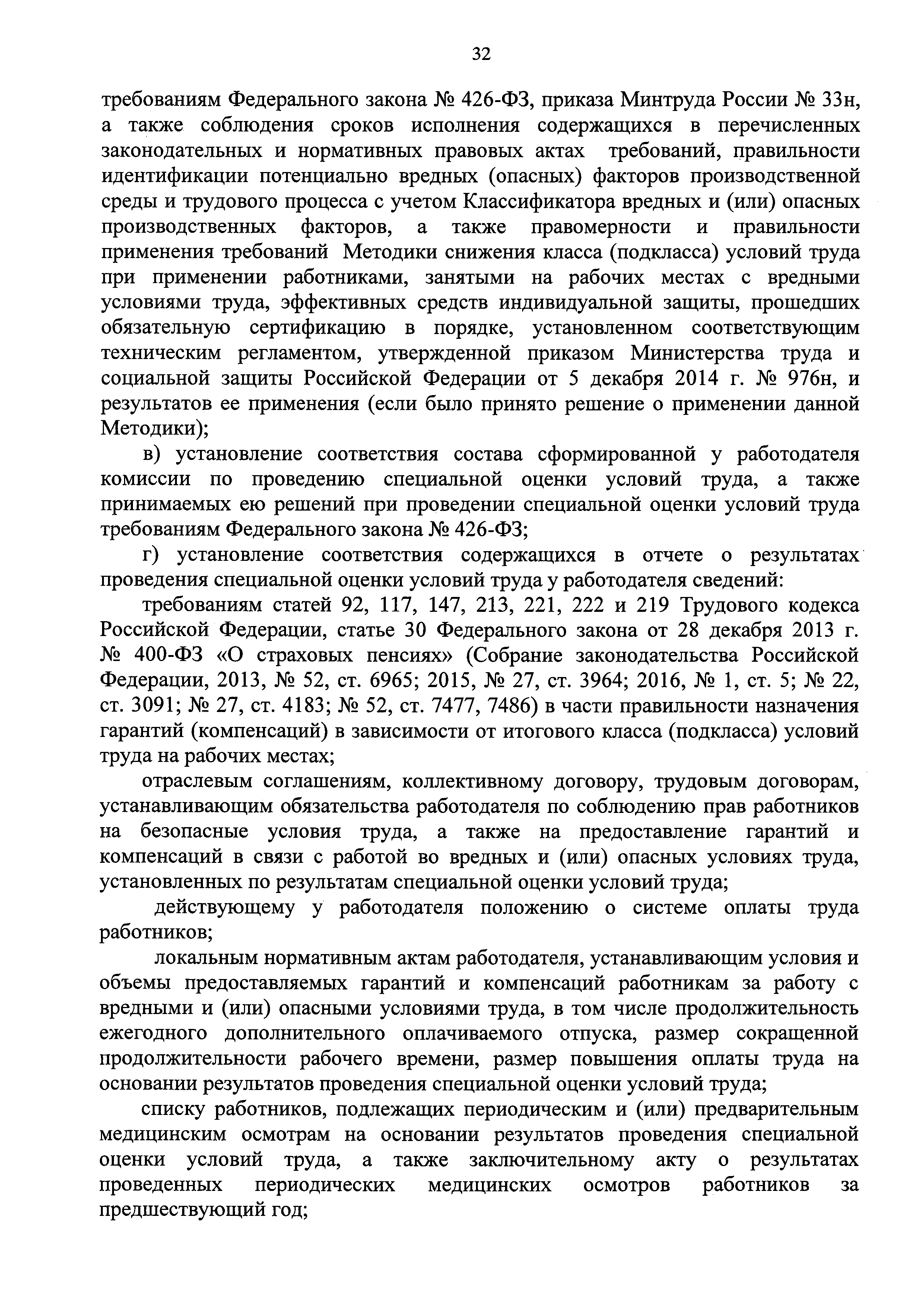 32

требованиям Федерального закона № 426-ФЗ, приказа Минтруда России № 33н, а также соблюдения сроков исполнения содержащихся в перечисленных законодательных и нормативных правовых актах требований, правильности идентификации потенциально вредных (опасных) факторов производственной среды и трудового процесса с учетом Классификатора вредных и (или) опасных производственных факторов, а также правомерности и правильности применения требований Методики снижения класса (подкласса) условий труда при применении работниками, занятыми на рабочих местах с вредными условиями труда, эффективных средств индивидуальной защиты, прошедших обязательную сертификацию в порядке, установленном соответствующим техническим регламентом, утвержденной приказом Министерства труда и социальной защиты Российской Федерации от 5 декабря 2014 г. № 976н, и результатов ее применения (если было принято решение о применении данной Методики);

в) установление соответствия состава сформированной у работодателя комиссии по проведению специальной оценки условий труда, а также принимаемых ею решений при проведении специальной оценки условий труда требованиям Федерального закона № 426-ФЗ;

г) установление соответствия содержащихся в отчете о результатах проведения специальной оценки условий труда у работодателя сведений:

требованиям статей 92, 117, 147, 213, 221, 222 и 219 Трудового кодекса Российской Федерации, статье 30 Федерального закона от 28 декабря 2013 г. № 400-ФЗ «О страховых пенсиях» (Собрание законодательства Российской Федерации, 2013, № 52, ст. 6965; 2015, № 27, ст. 3964; 2016, № 1, ст. 5; № 22, ст. 3091; № 27, ст. 4183; № 52, ст. 7477, 7486) в части правильности назначения гарантий (компенсаций) в зависимости от итогового класса (подкласса) условий труда на рабочих местах;

отраслевым соглашениям, коллективному договору, трудовым договорам, устанавливающим обязательства работодателя по соблюдению прав работников на безопасные условия труда, а также на предоставление гарантий и компенсаций в связи с работой во вредных и (или) опасных условиях труда, установленных по результатам специальной оценки условий труда;

действующему у работодателя положению о системе оплаты труда работников;

локальным нормативным актам работодателя, устанавливающим условия и объемы предоставляемых гарантий и компенсаций работникам за работу с вредными и (или) опасными условиями труда, в том числе продолжительность ежегодного дополнительного оплачиваемого отпуска, размер сокращенной продолжительности рабочего времени, размер повышения оплаты труда на основании результатов проведения специальной оценки условий труда;

списку работников, подлежащих периодическим и (или) предварительным медицинским осмотрам на основании результатов проведения специальной оценки условий труда, а также заключительному акту о результатах проведенных периодических медицинских осмотров работников за предшествующий год;